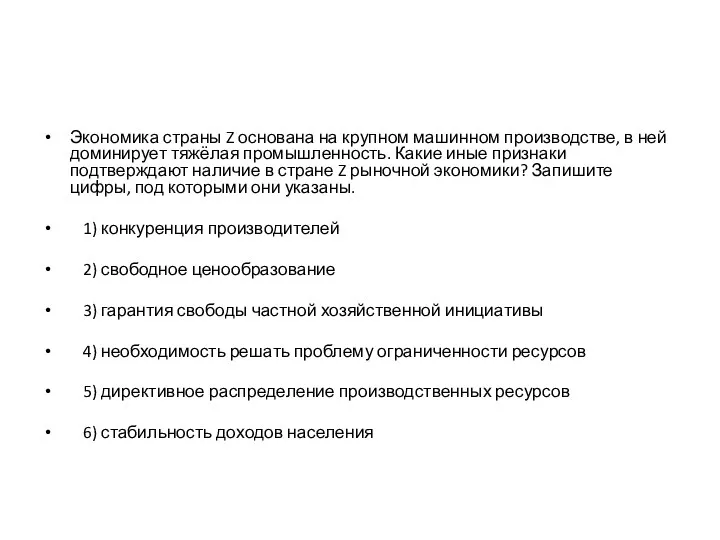 • Экономика страны Z основана на крупном машинном производстве, в ней доминирует тяжёлая промышленность. Какие иные признаки подтверждают наличие в стране Z рыночной экономики? Запишите цифры, под которыми они указаны.

• 1) конкуренция производителей

• 2) свободное ценообразование

• 3) гарантия свободы частной хозяйственной инициативы

• 4) необходимость решать проблему ограниченности ресурсов

• 5) директивное распределение производственных ресурсов

• 6) стабильность доходов населения